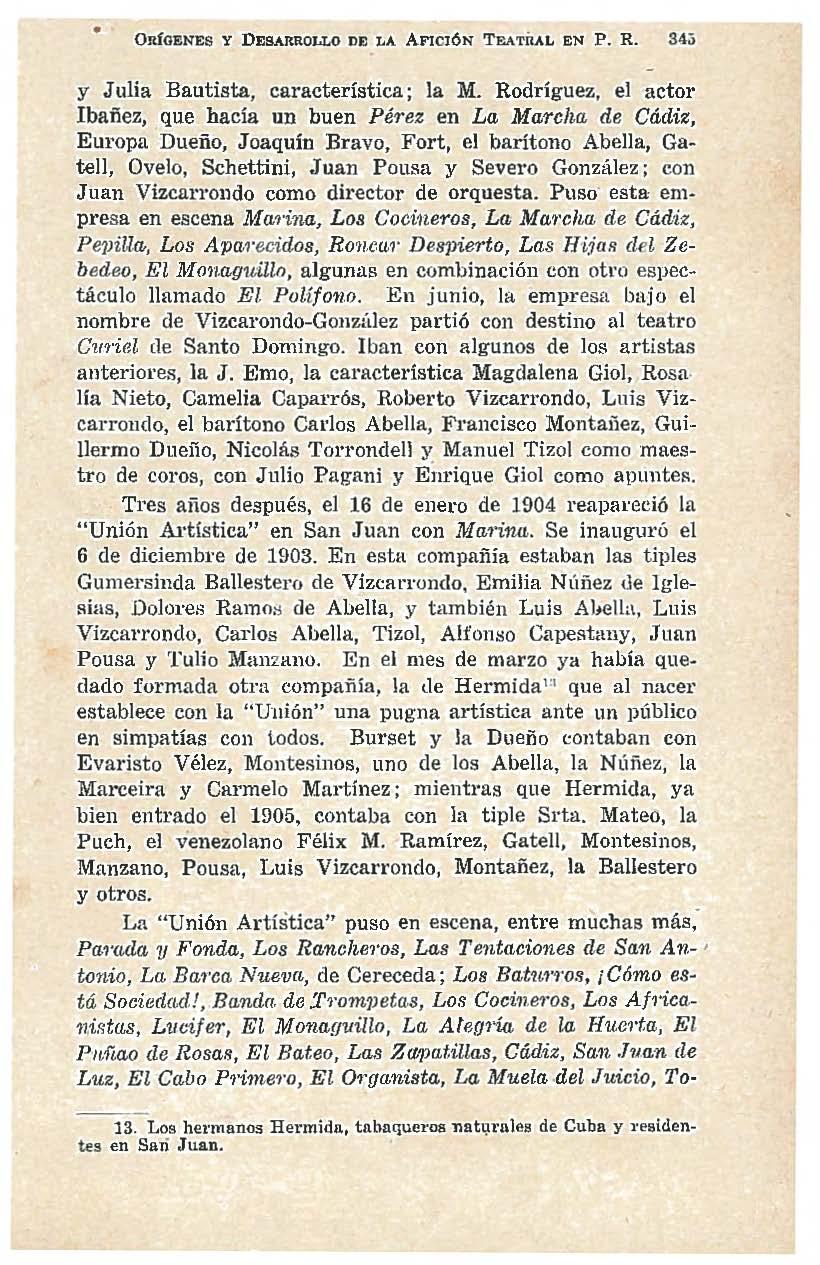 ORÍGENES Y DESARROLLO DE LA AFICIÓN TEATRAL EN P. R. 345

y Julia Bautista, característica; la M. Rodríguez, el actor Ibañez, que hacía un buen Pérez en La Marcha de Cádiz, Europa Dueño, Joaquín Bravo, Fort, el barítono Abella, Gatell, Ovelo, Schettini, Juan Pousa y Severo González; con Juan Vizcarrondo como director de orquesta. Puso esta empresa en escena Marina, Los Cocineros, La Marcha de Cádiz, Pepilla, Los Aparecidos, Roncar Despierto, Las Hijas del Zebedeo, El Monaguillo, algunas en combinación con otro espectáculo llamado El Polífono. En junio, la empresa bajo el nombre de Vizcarondo-González partió con destino al teatro Curiel de Santo Domingo. Iban con algunos de los artistas anteriores, la J. Emo, la característica Magdalena Giol, Rosalía Nieto, Camelia Caparrós, Roberto Vizcarrondo, Luis Vizcarrondo, el barítono Carlos Abella, Francisco Montañez, Guillermo Dueño, Nicolás Torrondell y Manuel Tizol como maestro de coros, con Julio Pagani y Enrique Giol como apuntes.

Tres años después, el 16 de enero de 1904 reapareció la "Unión Artística" en San Juan con Marina. Se inauguró el 6 de diciembre de 1903. En esta compañía estaban las tiples Gumersinda Ballestero de Vizcarrondo, Emilia Núñez de Iglesias, Dolores Ramos de Abella, y también Luis Abella, Luis Vizcarrondo, Carlos Abella, Tizol, Alfonso Capestany, Juan Pousa y Tulio Manzano. En el mes de marzo ya había quedado formada otra compañía, la de Hermida$^{13}$ que al nacer establece con la "Unión" una pugna artística ante un público en simpatías con todos. Burset y la Dueño contaban con Evaristo Vélez, Montesinos, uno de los Abella, la Núñez, la Marceira y Carmelo Martínez; mientras que Hermida, ya bien entrado el 1905, contaba con la tiple Srta. Mateo, la Puch, el venezolano Félix M. Ramírez, Gatell, Montesinos, Manzano, Pousa, Luis Vizcarrondo, Montañez, la Ballestero y otros.

La "Unión Artística" puso en escena, entre muchas más, Parada y Fonda, Los Rancheros, Las Tentaciones de San Antonio, La Barca Nueva, de Cereceda; Los Baturros, ¡Cómo está Sociedad!, Banda de Trompetas, Los Cocineros, Los Africanistas, Lucifer, El Monaguillo, La Alegría de la Huerta, El Puñao de Rosas, El Bateo, Las Zapatillas, Cádiz, San Juan de Luz, El Cabo Primero, El Organista, La Muela del Juicio, To-

13. Los hermanos Hermida, tabaqueros naturales de Cuba y residentes en San Juan.